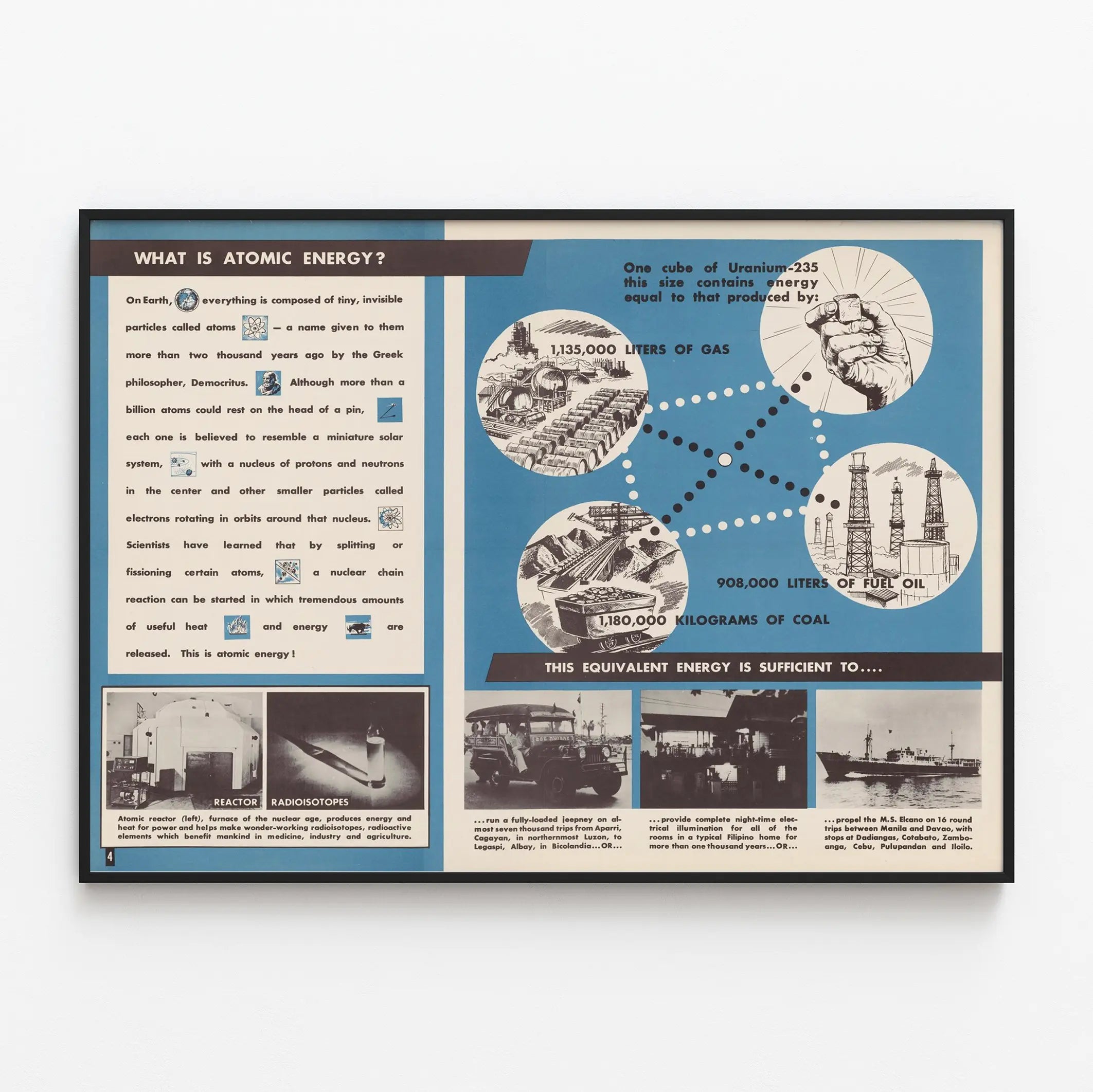 WHAT IS ATOMIC ENERGY?

On Earth, everything is composed of tiny, invisible particles called atoms — a name given to them more than two thousand years ago by the Greek philosopher, Democritus. Although more than a billion atoms could rest on the head of a pin, each one is believed to resemble a miniature solar system, with a nucleus of protons and neutrons in the center and other smaller particles called electrons rotating in orbits around that nucleus. Scientists have learned that by splitting or fissioning certain atoms, a nuclear chain reaction can be started in which tremendous amounts of useful heat and energy are released. This is atomic energy!

REACTOR

RADIOISOTOPES

Atomic reactor (left), furnace of the nuclear age, produces energy and heat for power and helps make wonder-working radioisotopes, radioactive elements which benefit mankind in medicine, industry and agriculture.

4

One cube of Uranium-235 this size contains energy equal to that produced by:

1,135,000 LITERS OF GAS

908,000 LITERS OF FUEL OIL

1,180,000 KILOGRAMS OF COAL

THIS EQUIVALENT ENERGY IS SUFFICIENT TO....

...run a fully-loaded jeepney on almost seven thousand trips from Aparri, Cagayan, in northernmost Luzon, to Legaspi, Albay, in Bicolandia...OR...

...provide complete night-time electrical illumination for all of the rooms in a typical Filipino home for more than one thousand years...OR...

...propel the M.S. Elcano on 16 round trips between Manila and Davao, with stops at Dadiangas, Cotabato, Zamboanga, Cebu, Pulupandan and Iloilo.